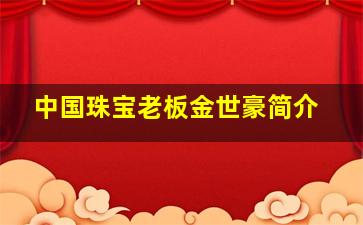 中国珠宝老板金世豪简介